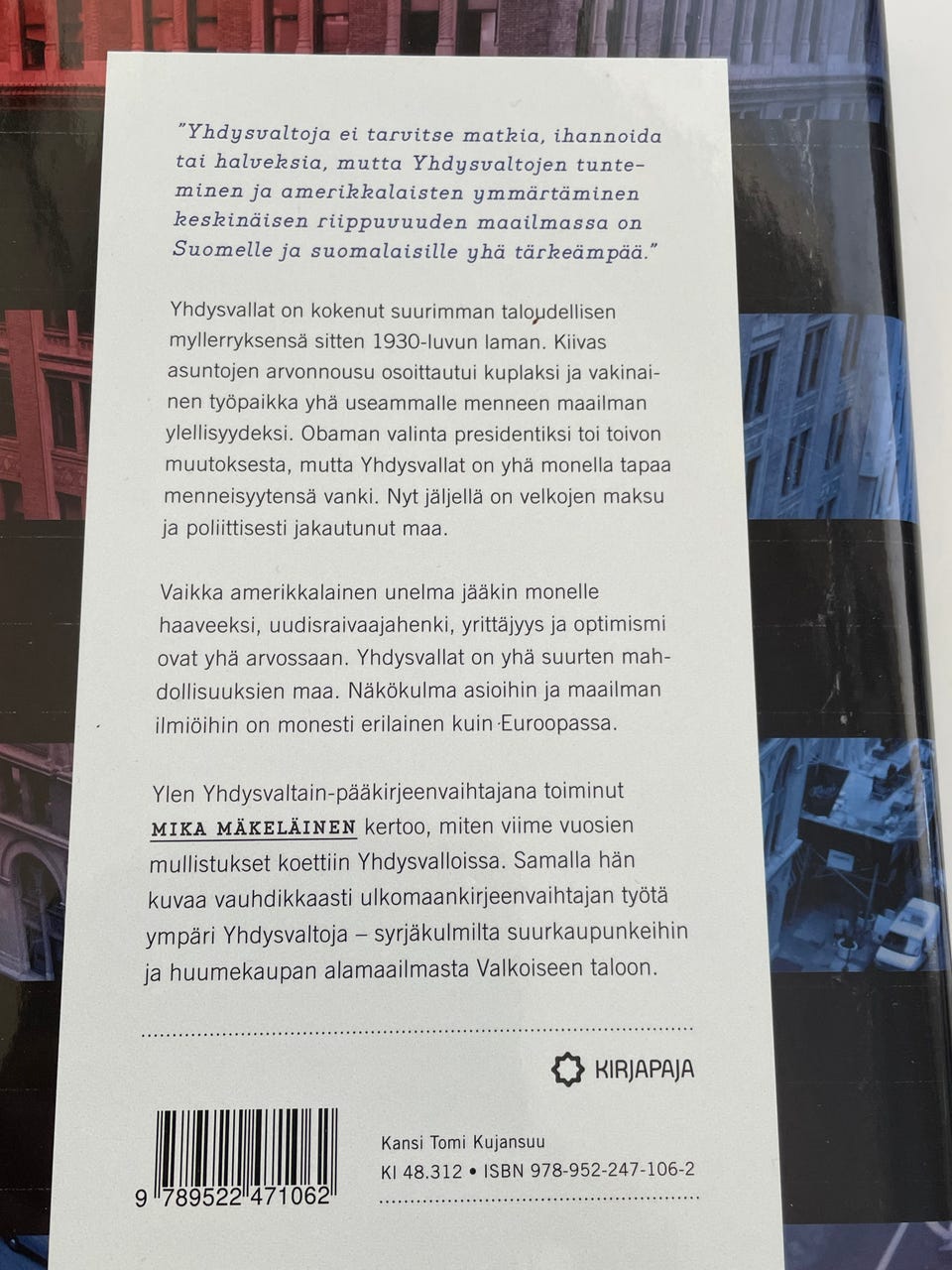 "Yhdysvaltoja ei tarvitse matkia, ihannoida tai halveksia, mutta Yhdysvaltojen tunteminen ja amerikkalaisten ymmärtäminen keskinäisen riippuvuuden maailmassa on Suomelle ja suomalaisille yhä tärkeämpää."

Yhdysvallat on kokenut suurimman taloudellisen myllerryksensä sitten 1930-luvun laman. Kiivas asuntojen arvonnousu osoittautui kuplaksi ja vakinainen työpaikka yhä useammalle menneen maailman ylellisyydeksi. Obaman valinta presidentiksi toi toivon muutoksesta, mutta Yhdysvallat on yhä monella tapaa menneisyytensä vanki. Nyt jäljellä on velkojen maksu ja poliittisesti jakautunut maa.

Vaikka amerikkalainen unelma jääkin monelle haaveeksi, uudisraivaajahenki, yrittäjyys ja optimismi ovat yhä arvossaan. Yhdysvallat on yhä suurten mahdollisuuksien maa. Näkökulma asioihin ja maailman ilmiöihin on monesti erilainen kuin Euroopassa.

Ylen Yhdysvaltain-pääkirjeenvaihtajana toiminut MIKA MÄKELÄINEN kertoo, miten viime vuosien mullistukset koettiin Yhdysvalloissa. Samalla hän kuvaa vauhdikkaasti ulkomaankirjeenvaihtajan työtä ympäri Yhdysvaltoja – syrjäkulmilta suurkaupunkeihin ja huumekaupan alamaailmasta Valkoiseen taloon.

KIRJAPAJA

9 789522 471062

Kansi Tomi Kujansuu
KI 48.312 • ISBN 978-952-247-106-2